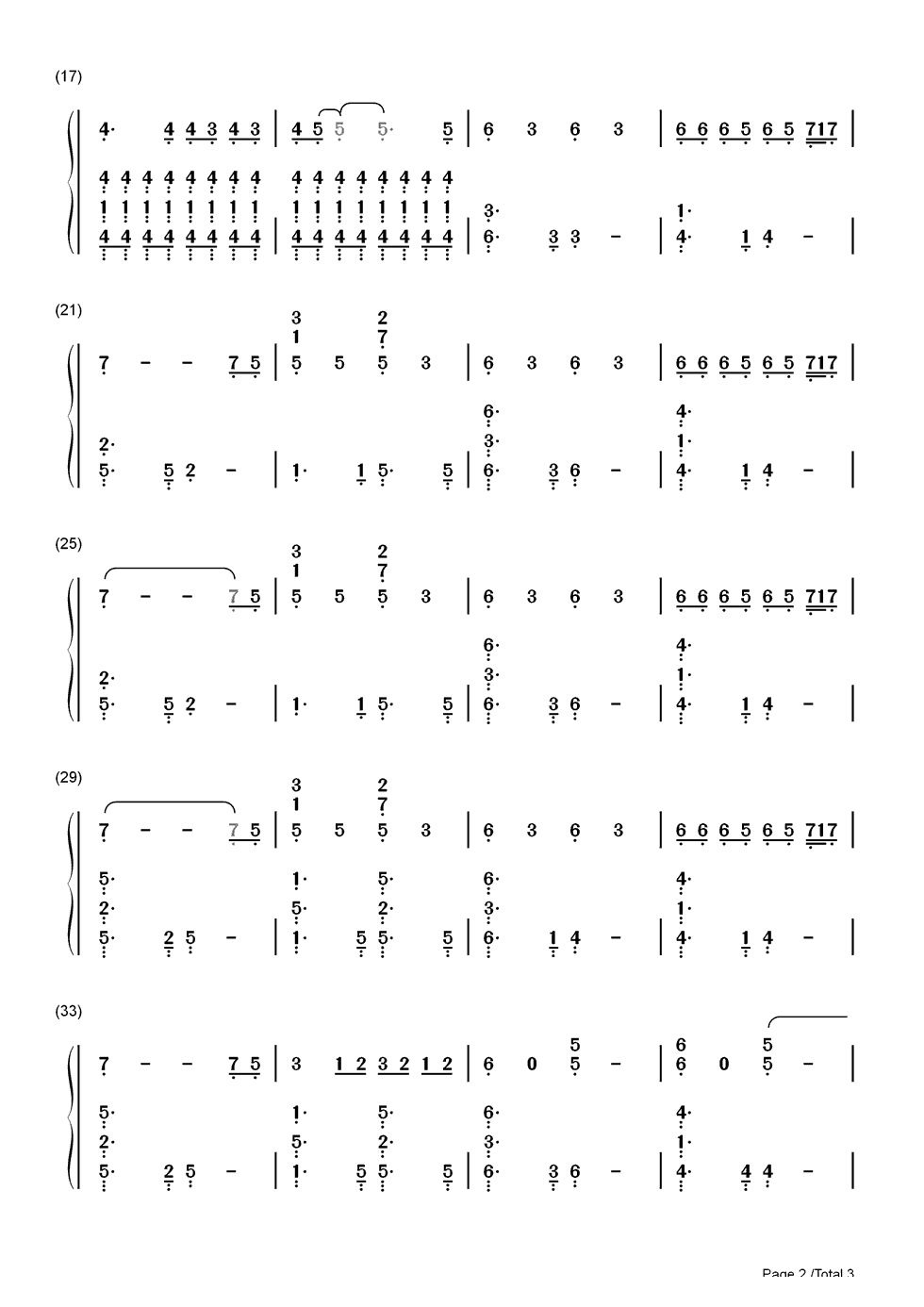 (17)

4· 4 4 3 4 3 | 4 5 5 5· 5 | 6 3 6 3 | 6 6 6 5 6 5 717 |

4 4 4 4 4 4 4 4 4 4 4 4 4 4 4 4
1 1 1 1 1 1 1 1 1 1 1 1 1 1 1 1 3· 1·
4 4 4 4 4 4 4 4 | 4 4 4 4 4 4 4 4 | 6· 3 3 - | 4· 1 4 - |

(21)

3 2
1 7
7 - - 7 5 | 5 5 5 3 | 6 3 6 3 | 6 6 6 5 6 5 717 |

6· 4·
2· 3· 1·
5· 5 2 - | 1· 1 5· 5 | 6· 3 6 - | 4· 1 4 - |

(25)

3 2
1 7
7 - - 7 5 | 5 5 5 3 | 6 3 6 3 | 6 6 6 5 6 5 717 |

6· 4·
2· 3· 1·
5· 5 2 - | 1· 1 5· 5 | 6· 3 6 - | 4· 1 4 - |

(29)

3 2
1 7
7 - - 7 5 | 5 5 5 3 | 6 3 6 3 | 6 6 6 5 6 5 717 |

5· 1· 5· 6· 4·
2· 5· 2· 3· 1·
5· 2 5 - | 1· 5 5· 5 | 6· 1 4 - | 4· 1 4 - |

(33)

5 6 5
7 - - 7 5 | 3 1 2 3 2 1 2 | 6 0 5 - | 6 0 5 - |

5· 1· 5· 6· 4·
2· 5· 2· 3· 1·
5· 2 5 - | 1· 5 5· 5 | 6· 3 6 - | 4· 4 4 - |

Page 2 /Total 3